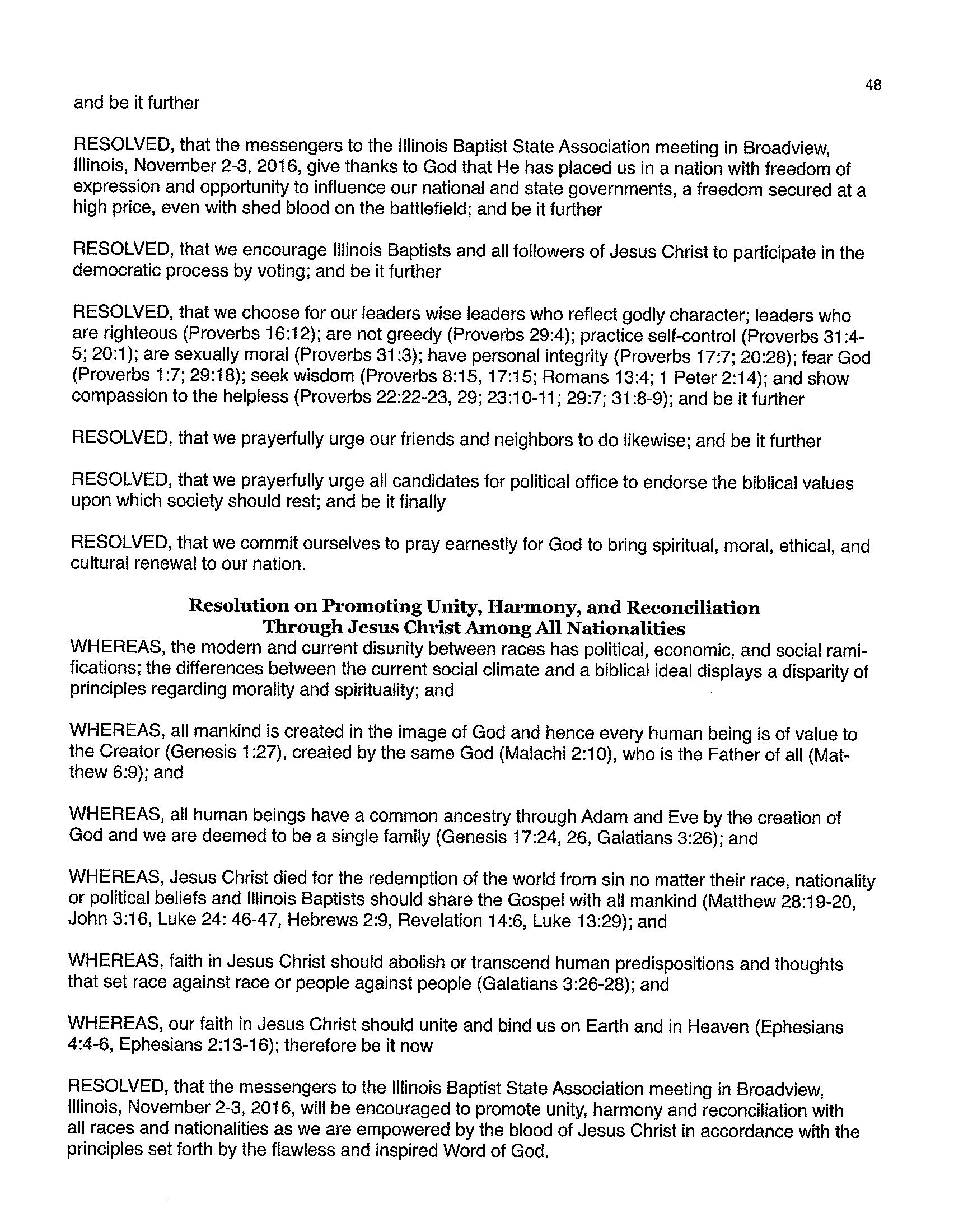 48

and be it further

RESOLVED, that the messengers to the Illinois Baptist State Association meeting in Broadview, Illinois, November 2-3, 2016, give thanks to God that He has placed us in a nation with freedom of expression and opportunity to influence our national and state governments, a freedom secured at a high price, even with shed blood on the battlefield; and be it further

RESOLVED, that we encourage Illinois Baptists and all followers of Jesus Christ to participate in the democratic process by voting; and be it further

RESOLVED, that we choose for our leaders wise leaders who reflect godly character; leaders who are righteous (Proverbs 16:12); are not greedy (Proverbs 29:4); practice self-control (Proverbs 31:4-5; 20:1); are sexually moral (Proverbs 31:3); have personal integrity (Proverbs 17:7; 20:28); fear God (Proverbs 1:7; 29:18); seek wisdom (Proverbs 8:15, 17:15; Romans 13:4; 1 Peter 2:14); and show compassion to the helpless (Proverbs 22:22-23, 29; 23:10-11; 29:7; 31:8-9); and be it further

RESOLVED, that we prayerfully urge our friends and neighbors to do likewise; and be it further

RESOLVED, that we prayerfully urge all candidates for political office to endorse the biblical values upon which society should rest; and be it finally

RESOLVED, that we commit ourselves to pray earnestly for God to bring spiritual, moral, ethical, and cultural renewal to our nation.

Resolution on Promoting Unity, Harmony, and Reconciliation Through Jesus Christ Among All Nationalities

WHEREAS, the modern and current disunity between races has political, economic, and social ramifications; the differences between the current social climate and a biblical ideal displays a disparity of principles regarding morality and spirituality; and

WHEREAS, all mankind is created in the image of God and hence every human being is of value to the Creator (Genesis 1:27), created by the same God (Malachi 2:10), who is the Father of all (Matthew 6:9); and

WHEREAS, all human beings have a common ancestry through Adam and Eve by the creation of God and we are deemed to be a single family (Genesis 17:24, 26, Galatians 3:26); and

WHEREAS, Jesus Christ died for the redemption of the world from sin no matter their race, nationality or political beliefs and Illinois Baptists should share the Gospel with all mankind (Matthew 28:19-20, John 3:16, Luke 24: 46-47, Hebrews 2:9, Revelation 14:6, Luke 13:29); and

WHEREAS, faith in Jesus Christ should abolish or transcend human predispositions and thoughts that set race against race or people against people (Galatians 3:26-28); and

WHEREAS, our faith in Jesus Christ should unite and bind us on Earth and in Heaven (Ephesians 4:4-6, Ephesians 2:13-16); therefore be it now

RESOLVED, that the messengers to the Illinois Baptist State Association meeting in Broadview, Illinois, November 2-3, 2016, will be encouraged to promote unity, harmony and reconciliation with all races and nationalities as we are empowered by the blood of Jesus Christ in accordance with the principles set forth by the flawless and inspired Word of God.